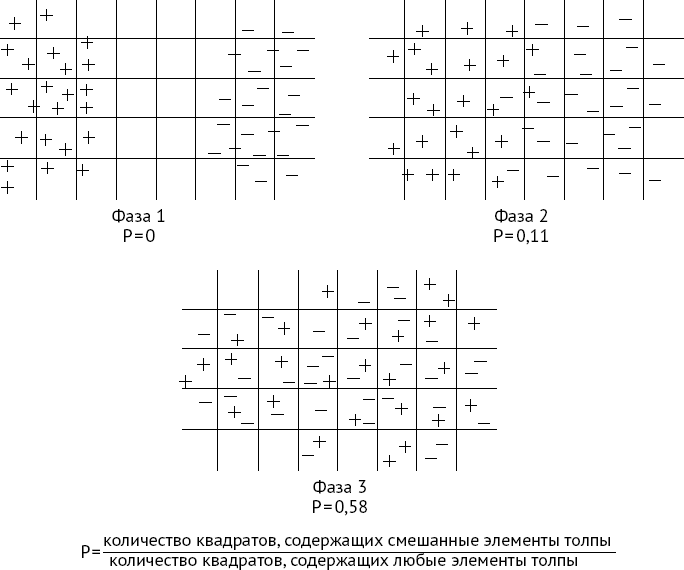 Фаза 1
P=0

Фаза 2
P=0,11

Фаза 3
P=0,58

$P=\frac{\text{количество квадратов, содержащих смешанные элементы толпы}}{\text{количество квадратов, содержащих любые элементы толпы}}$